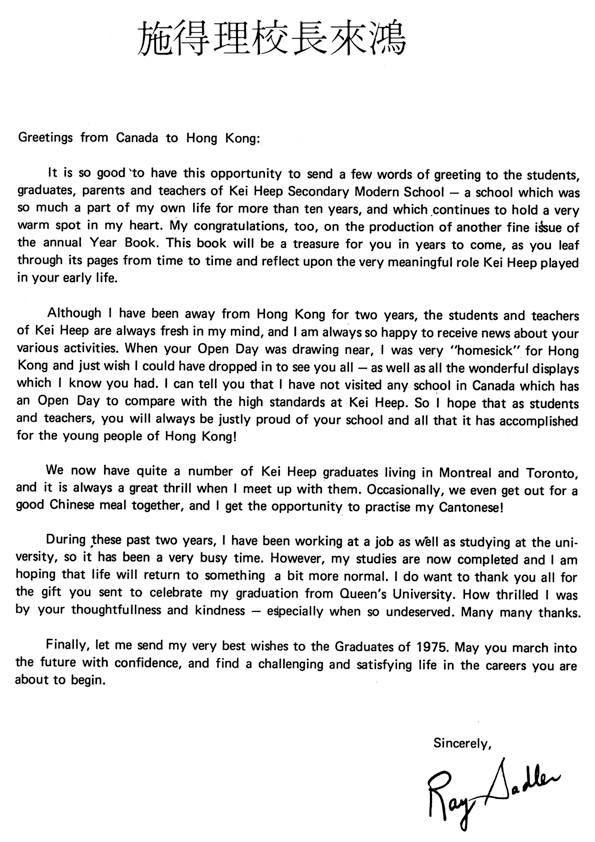 施得理校長來鴻

Greetings from Canada to Hong Kong:

It is so good to have this opportunity to send a few words of greeting to the students, graduates, parents and teachers of Kei Heep Secondary Modern School — a school which was so much a part of my own life for more than ten years, and which continues to hold a very warm spot in my heart. My congratulations, too, on the production of another fine issue of the annual Year Book. This book will be a treasure for you in years to come, as you leaf through its pages from time to time and reflect upon the very meaningful role Kei Heep played in your early life.

Although I have been away from Hong Kong for two years, the students and teachers of Kei Heep are always fresh in my mind, and I am always so happy to receive news about your various activities. When your Open Day was drawing near, I was very "homesick" for Hong Kong and just wish I could have dropped in to see you all — as well as all the wonderful displays which I know you had. I can tell you that I have not visited any school in Canada which has an Open Day to compare with the high standards at Kei Heep. So I hope that as students and teachers, you will always be justly proud of your school and all that it has accomplished for the young people of Hong Kong!

We now have quite a number of Kei Heep graduates living in Montreal and Toronto, and it is always a great thrill when I meet up with them. Occasionally, we even get out for a good Chinese meal together, and I get the opportunity to practise my Cantonese!

During these past two years, I have been working at a job as well as studying at the university, so it has been a very busy time. However, my studies are now completed and I am hoping that life will return to something a bit more normal. I do want to thank you all for the gift you sent to celebrate my graduation from Queen's University. How thrilled I was by your thoughtfullness and kindness — especially when so undeserved. Many many thanks.

Finally, let me send my very best wishes to the Graduates of 1975. May you march into the future with confidence, and find a challenging and satisfying life in the careers you are about to begin.

Sincerely,

Ray Sadler